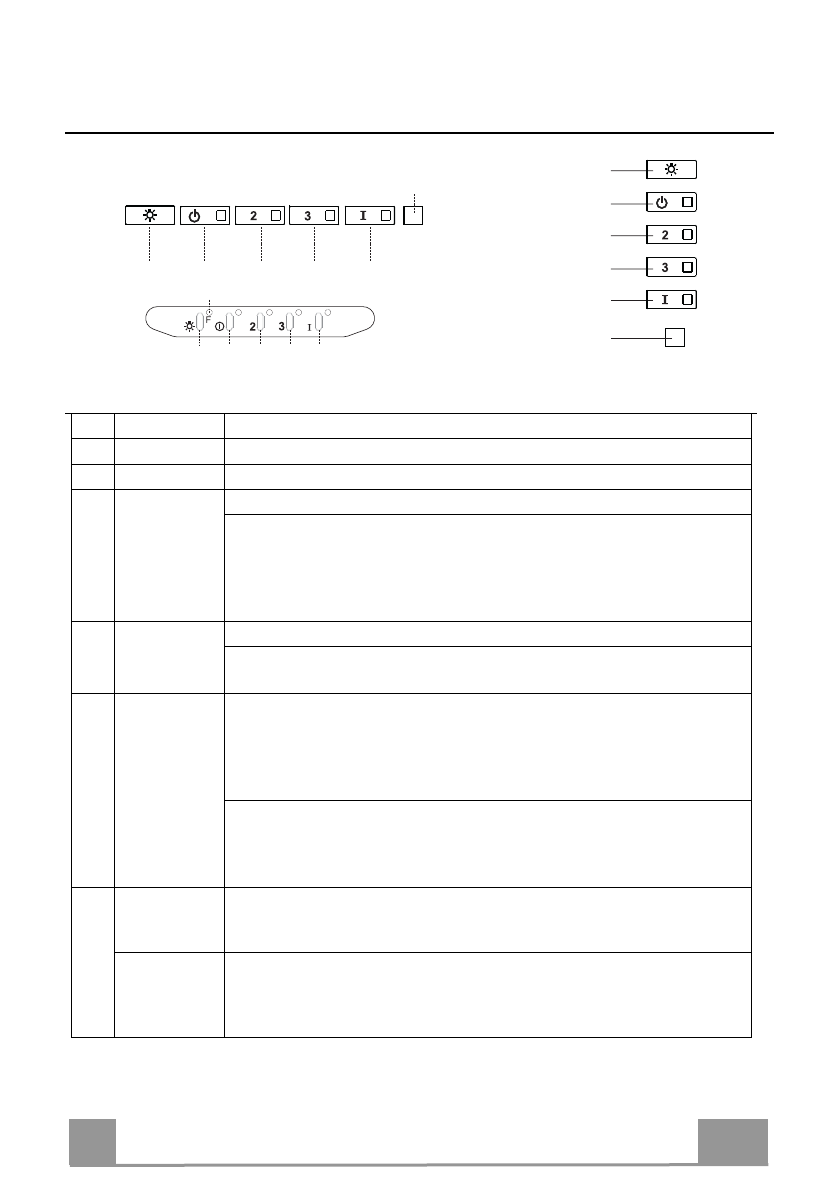 2

3

I

F

2

3

I

2

3

I